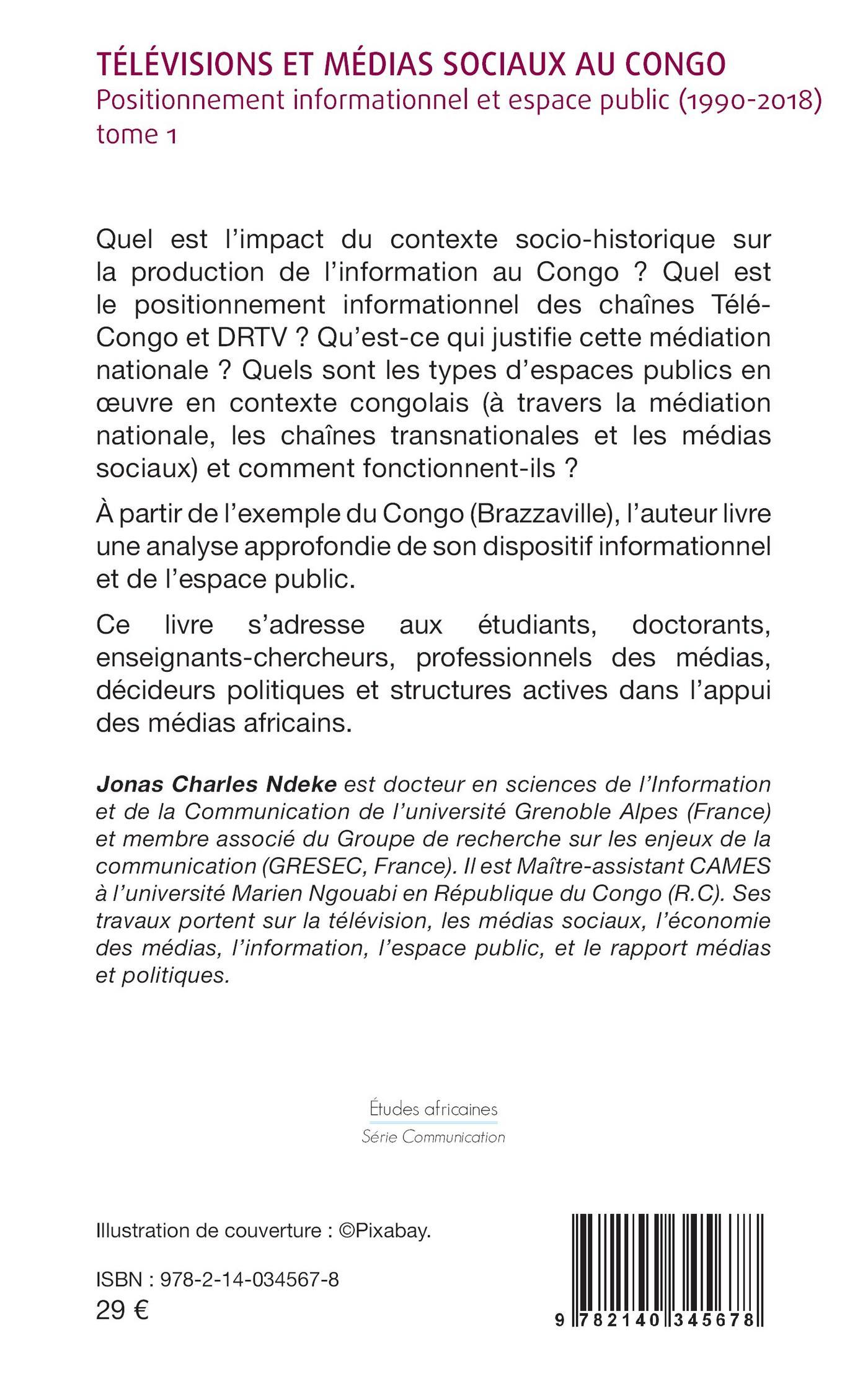 TÉLÉVISIONS ET MÉDIAS SOCIAUX AU CONGO
Positionnement informationnel et espace public (1990-2018)
tome 1

Quel est l'impact du contexte socio-historique sur la production de l'information au Congo ? Quel est le positionnement informationnel des chaînes Télé-Congo et DRTV ? Qu'est-ce qui justifie cette médiation nationale ? Quels sont les types d'espaces publics en œuvre en contexte congolais (à travers la médiation nationale, les chaînes transnationales et les médias sociaux) et comment fonctionnent-ils ?

À partir de l'exemple du Congo (Brazzaville), l'auteur livre une analyse approfondie de son dispositif informationnel et de l'espace public.

Ce livre s'adresse aux étudiants, doctorants, enseignants-chercheurs, professionnels des médias, décideurs politiques et structures actives dans l'appui des médias africains.

Jonas Charles Ndeke est docteur en sciences de l'Information et de la Communication de l'université Grenoble Alpes (France) et membre associé du Groupe de recherche sur les enjeux de la communication (GRESEC, France). Il est Maître-assistant CAMES à l'université Marien Ngouabi en République du Congo (R.C). Ses travaux portent sur la télévision, les médias sociaux, l'économie des médias, l'information, l'espace public, et le rapport médias et politiques.

Études africaines
Série Communication

Illustration de couverture : ©Pixabay.

ISBN : 978-2-14-034567-8
29 €

9 782140 345678